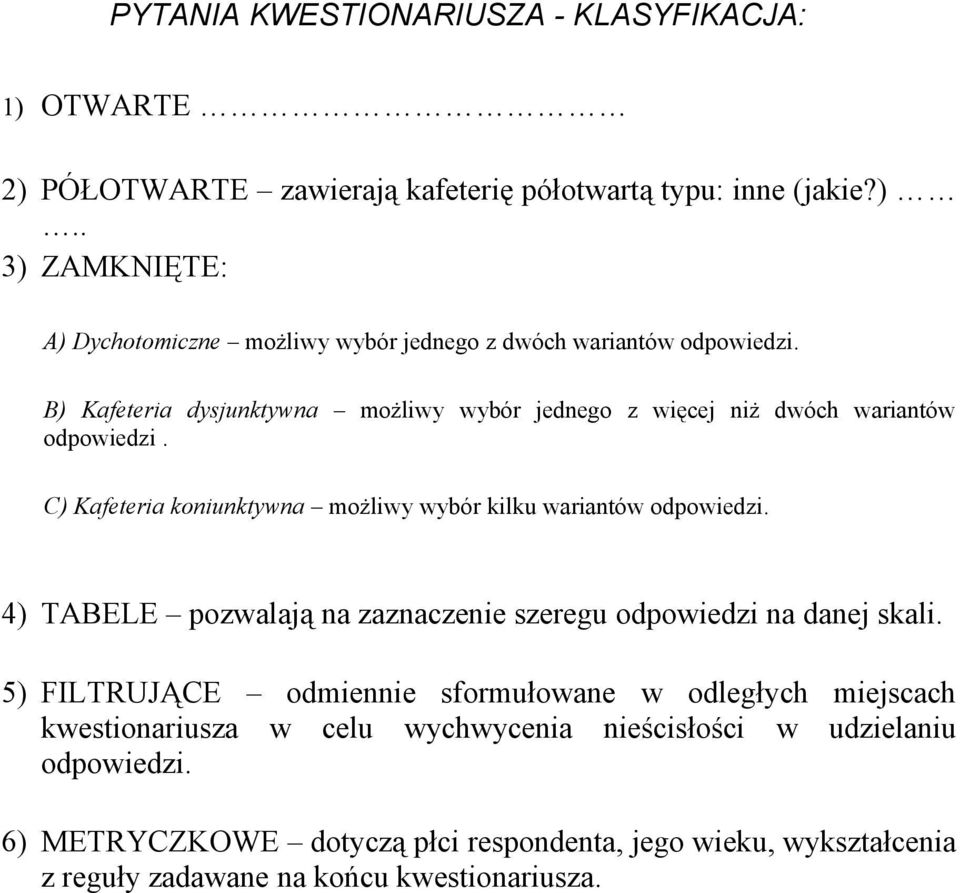 PYTANIA KWESTIONARIUSZA - KLASYFIKACJA:

1) OTWARTE ……………………………

2) PÓŁOTWARTE – zawierają kafeterię półotwartą typu: inne (jakie?) ……
…..

3) ZAMKNIĘTE:

A) Dychotomiczne – możliwy wybór jednego z dwóch wariantów odpowiedzi.

B) Kafeteria dysjunktywna – możliwy wybór jednego z więcej niż dwóch wariantów odpowiedzi .

C) Kafeteria koniunktywna – możliwy wybór kilku wariantów odpowiedzi.

4) TABELE – pozwalają na zaznaczenie szeregu odpowiedzi na danej skali.

5) FILTRUJĄCE – odmiennie sformułowane w odległych miejscach kwestionariusza w celu wychwycenia nieścisłości w udzielaniu odpowiedzi.

6) METRYCZKOWE – dotyczą płci respondenta, jego wieku, wykształcenia z reguły zadawane na końcu kwestionariusza.